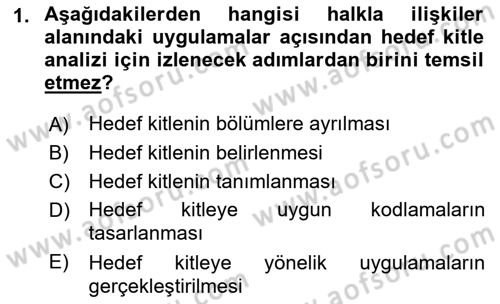 1. Aşağıdakilerden hangisi halkla ilişkiler alanındaki uygulamalar açısından hedef kitle analizi için izlenecek adımlardan birini temsil etmez?

A) Hedef kitlenin bölümlere ayrılması
B) Hedef kitlenin belirlenmesi
C) Hedef kitlenin tanımlanması
D) Hedef kitleye uygun kodlamaların tasarlanması
E) Hedef kitleye yönelik uygulamaların gerçekleştirilmesi

www.aofsoru.com
www.aofsoru.com
www.aofsoru.com
www.aofsoru.com
www.aofsoru.com
www.aofsoru.com